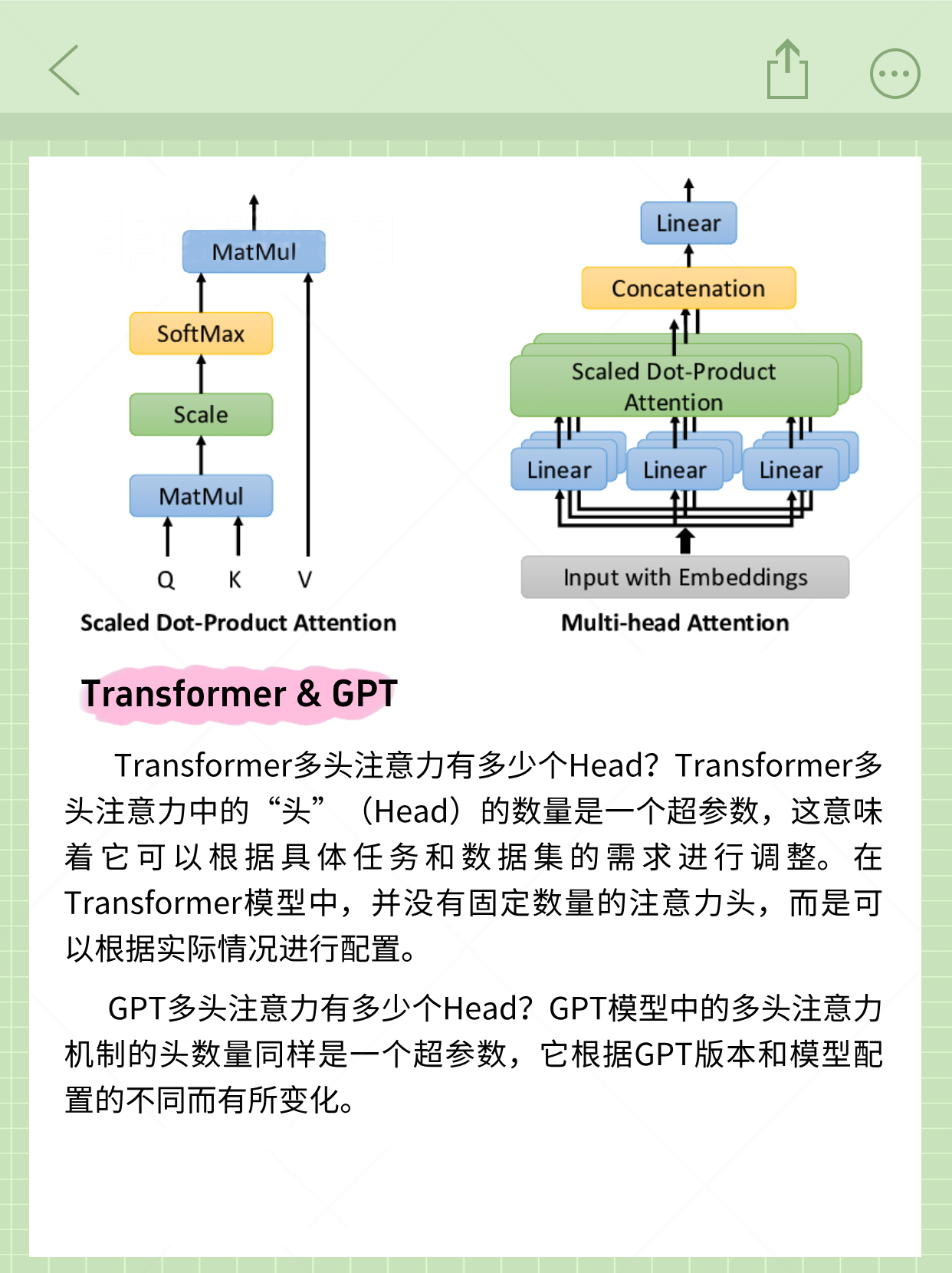 MatMul

SoftMax

Scale

MatMul

Q K V

Scaled Dot-Product Attention

Linear

Concatenation

Scaled Dot-Product Attention

Linear Linear Linear

Input with Embeddings

Multi-head Attention

Transformer & GPT

Transformer多头注意力有多少个Head？Transformer多头注意力中的“头”（Head）的数量是一个超参数，这意味着它可以根据具体任务和数据集的需求进行调整。在Transformer模型中，并没有固定数量的注意力头，而是可以根据实际情况进行配置。

GPT多头注意力有多少个Head？GPT模型中的多头注意力机制的头数量同样是一个超参数，它根据GPT版本和模型配置的不同而有所变化。